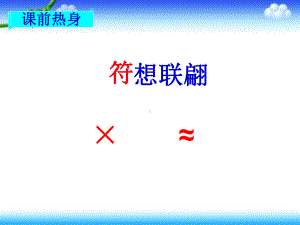 课前热身

符想联翩

$\times$ $\approx$